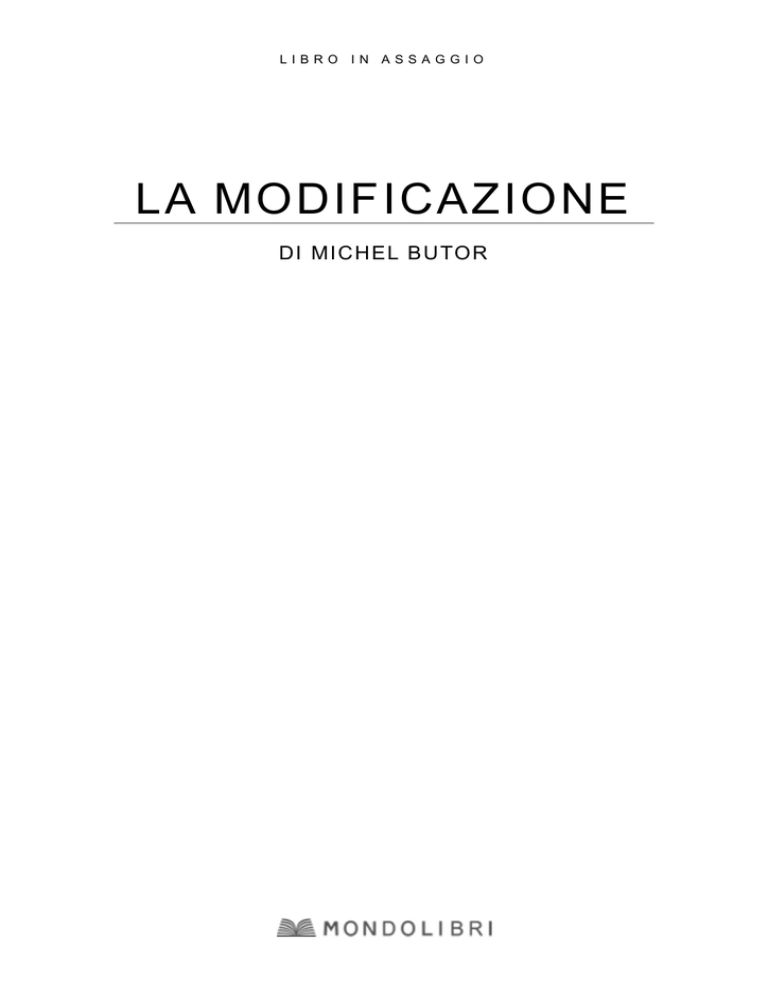 LIBRO IN ASSAGGIO

LA MODIFICAZIONE

DI MICHEL BUTOR

MONDOLIBRI